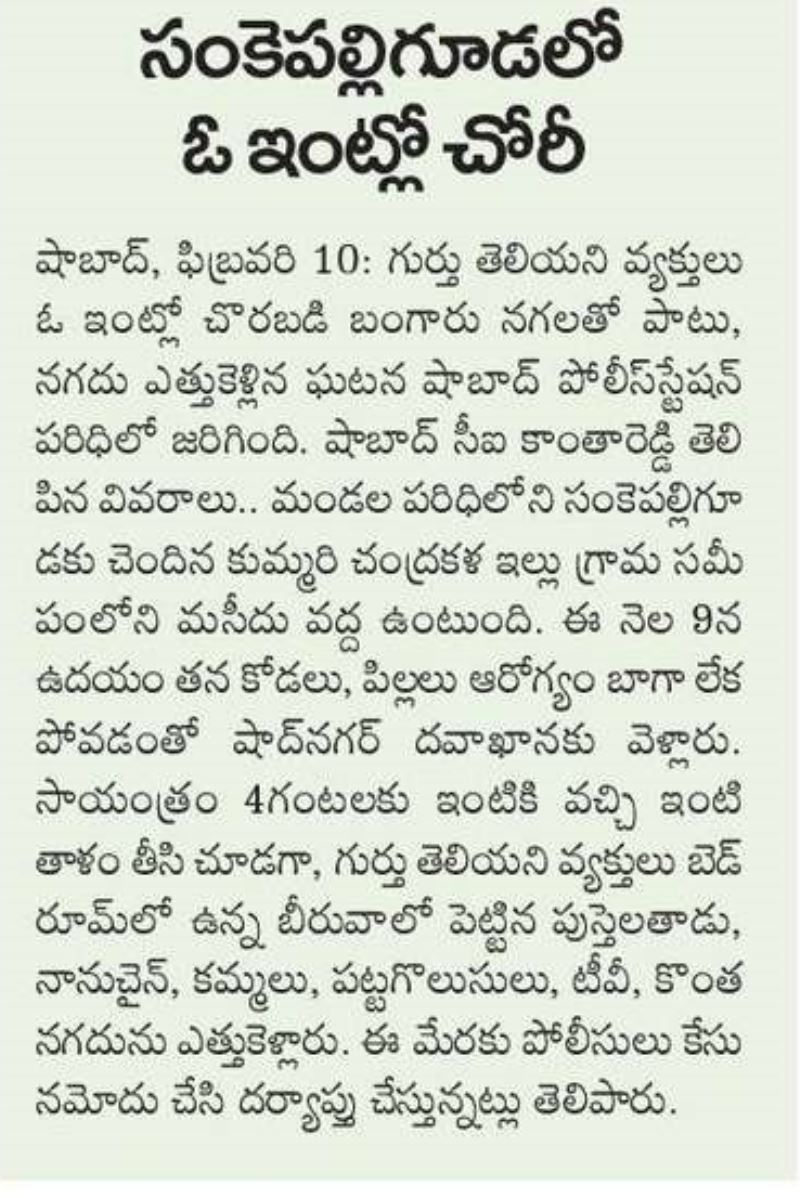 సంకెపల్లిగూడలో ఓ ఇంట్లో చోరీ

షాబాద్, ఫిబ్రవరి 10: గుర్తు తెలియని వ్యక్తులు ఓ ఇంట్లో చొరబడి బంగారు నగలతో పాటు, నగదు ఎత్తుకెళ్లిన ఘటన షాబాద్ పోలీస్‌స్టేషన్ పరిధిలో జరిగింది. షాబాద్ సీఐ కాంతారెడ్డి తెలిపిన వివరాలు.. మండల పరిధిలోని సంకెపల్లిగూడకు చెందిన కుమ్మరి చంద్రకళ ఇల్లు గ్రామ సమీపంలోని మసీదు వద్ద ఉంటుంది. ఈ నెల 9న ఉదయం తన కోడలు, పిల్లలు ఆరోగ్యం బాగా లేకపోవడంతో షాద్‌నగర్ దవాఖానకు వెళ్లారు. సాయంత్రం 4గంటలకు ఇంటికి వచ్చి ఇంటి తాళం తీసి చూడగా, గుర్తు తెలియని వ్యక్తులు బెడ్ రూమ్‌లో ఉన్న బీరువాలో పెట్టిన పుస్తెలతాడు, నానుచైన్, కమ్మలు, పట్టగొలుసులు, టీవీ, కొంత నగదును ఎత్తుకెళ్లారు. ఈ మేరకు పోలీసులు కేసు నమోదు చేసి దర్యాప్తు చేస్తున్నట్లు తెలిపారు.